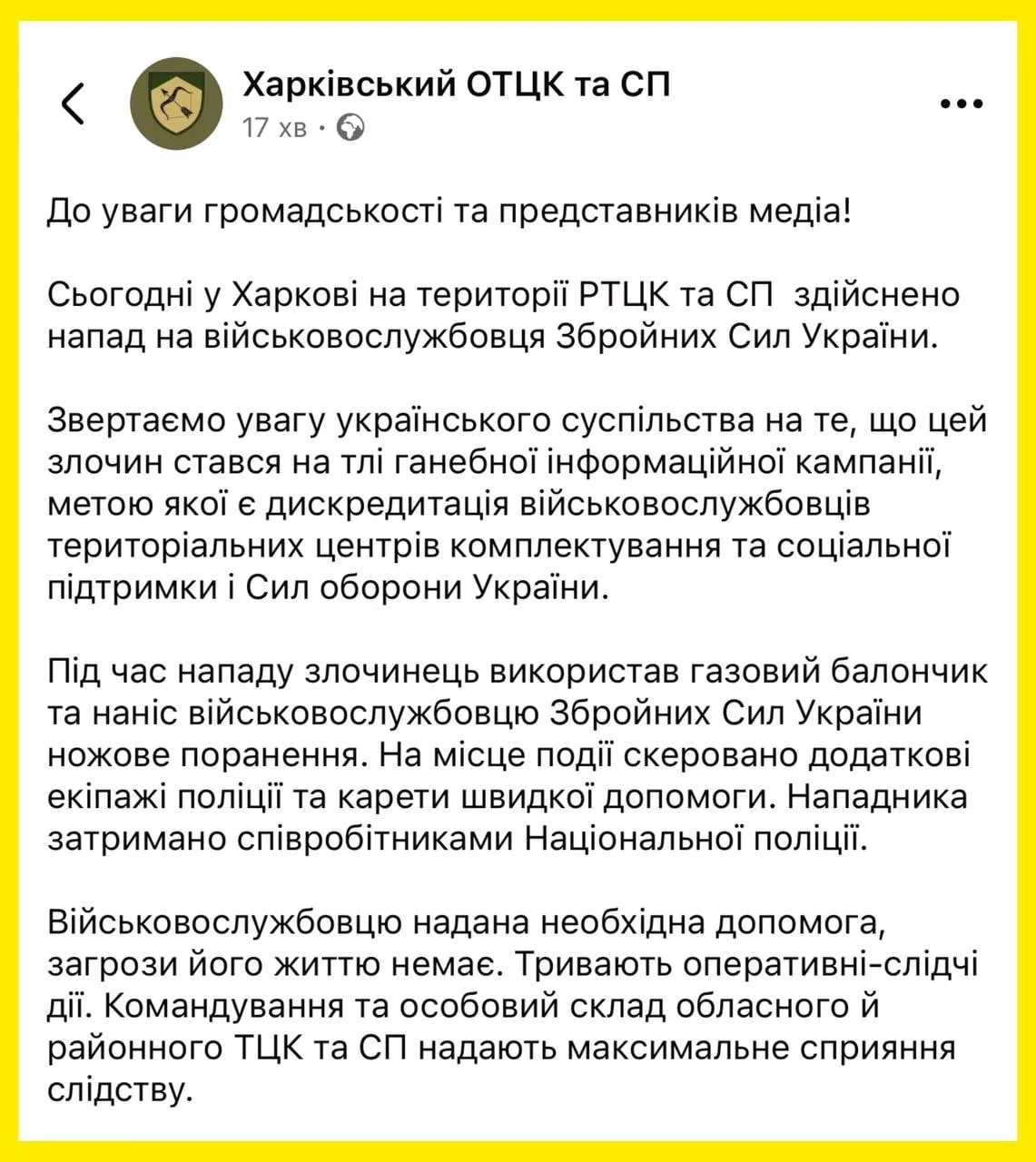 Харківський ОТЦК та СП
17 хв ·

До уваги громадськості та представників медіа!

Сьогодні у Харкові на території РТЦК та СП  здійснено напад на військовослужбовця Збройних Сил України.

Звертаємо увагу українського суспільства на те, що цей злочин стався на тлі ганебної інформаційної кампанії, метою якої є дискредитація військовослужбовців територіальних центрів комплектування та соціальної підтримки і Сил оборони України.

Під час нападу злочинець використав газовий балончик та наніс військовослужбовцю Збройних Сил України ножове поранення. На місце події скеровано додаткові екіпажі поліції та карети швидкої допомоги. Нападника затримано співробітниками Національної поліції.

Військовослужбовцю надана необхідна допомога, загрози його життю немає. Тривають оперативні-слідчі дії. Командування та особовий склад обласного й районного ТЦК та СП надають максимальне сприяння слідству.